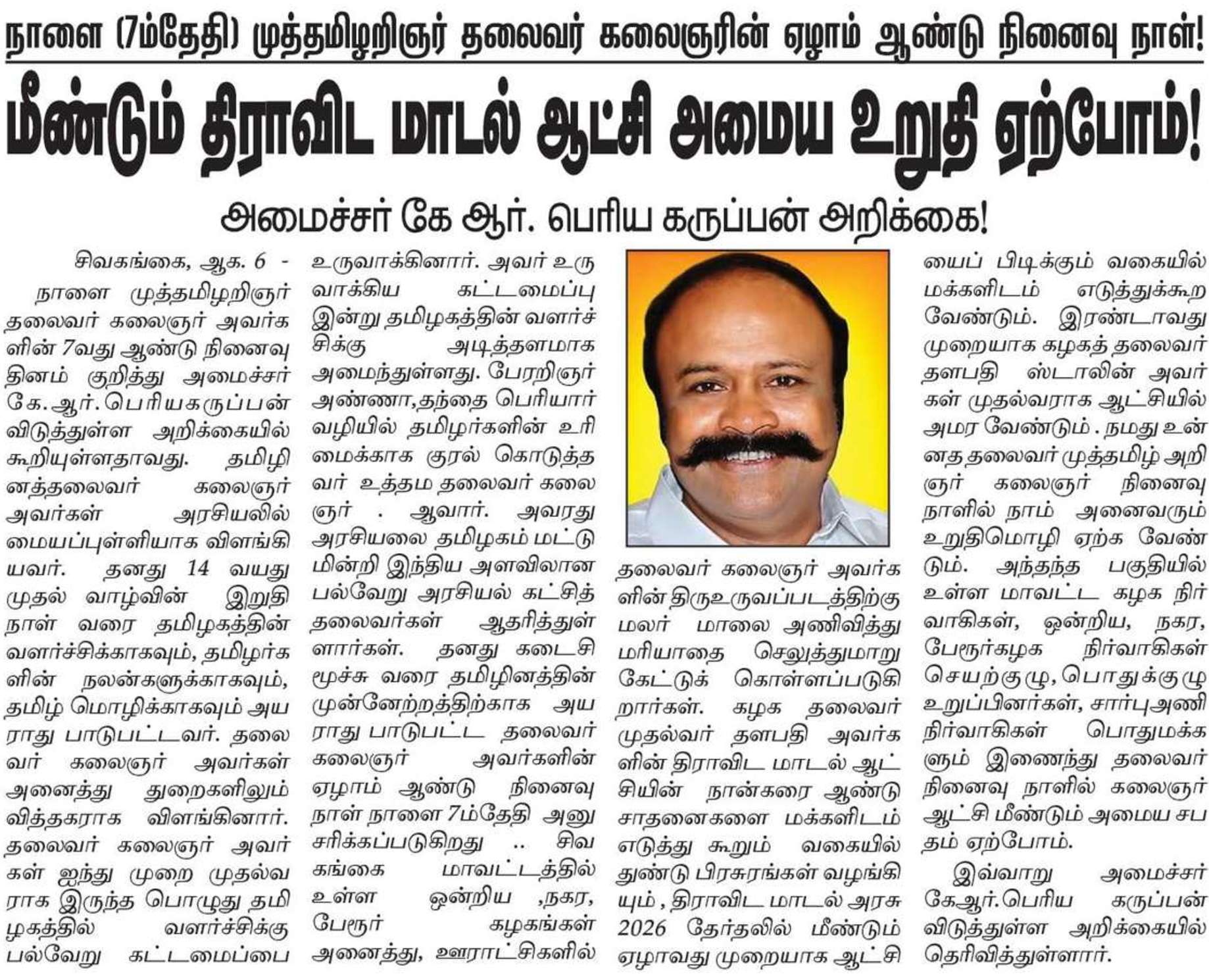 நாளை (7ம்தேதி) முத்தமிழறிஞர் தலைவர் கலைஞரின் ஏழாம் ஆண்டு நினைவு நாள்!

மீண்டும் திராவிட மாடல் ஆட்சி அமைய உறுதி ஏற்போம்!

அமைச்சர் கே ஆர். பெரிய கருப்பன் அறிக்கை!

சிவகங்கை, ஆக. 6 -

நாளை முத்தமிழறிஞர் தலைவர் கலைஞர் அவர்களின் 7வது ஆண்டு நினைவு தினம் குறித்து அமைச்சர் கே. ஆர். பெரியகருப்பன் விடுத்துள்ள அறிக்கையில் கூறியுள்ளதாவது. தமிழினத்தலைவர் கலைஞர் அவர்கள் அரசியலில் மையப்புள்ளியாக விளங்கியவர். தனது 14 வயது முதல் வாழ்வின் இறுதி நாள் வரை தமிழகத்தின் வளர்ச்சிக்காகவும், தமிழர்களின் நலன்களுக்காகவும், தமிழ் மொழிக்காகவும் அயராது பாடுபட்டவர். தலைவர் கலைஞர் அவர்கள் அனைத்து துறைகளிலும் வித்தகராக விளங்கினார். தலைவர் கலைஞர் அவர்கள் ஐந்து முறை முதல்வராக இருந்த பொழுது தமிழகத்தில் வளர்ச்சிக்கு பல்வேறு கட்டமைப்பை உருவாக்கினார். அவர் உருவாக்கிய கட்டமைப்பு இன்று தமிழகத்தின் வளர்ச்சிக்கு அடித்தளமாக அமைந்துள்ளது. பேரறிஞர் அண்ணா,தந்தை பெரியார் வழியில் தமிழர்களின் உரிமைக்காக குரல் கொடுத்தவர் உத்தம தலைவர் கலைஞர் . ஆவார். அவரது அரசியலை தமிழகம் மட்டுமின்றி இந்திய அளவிலான பல்வேறு அரசியல் கட்சித் தலைவர்கள் ஆதரித்துள்ளார்கள். தனது கடைசி மூச்சு வரை தமிழினத்தின் முன்னேற்றத்திற்காக அயராது பாடுபட்ட தலைவர் கலைஞர் அவர்களின் ஏழாம் ஆண்டு நினைவு நாள் நாளை 7ம்தேதி அனுசரிக்கப்படுகிறது .. சிவகங்கை மாவட்டத்தில் உள்ள ஒன்றிய ,நகர, பேரூர் கழகங்கள் அனைத்து, ஊராட்சிகளில் தலைவர் கலைஞர் அவர்களின் திருஉருவப்படத்திற்கு மலர் மாலை அணிவித்து மரியாதை செலுத்துமாறு கேட்டுக் கொள்ளப்படுகிறார்கள். கழக தலைவர் முதல்வர் தளபதி அவர்களின் திராவிட மாடல் ஆட்சியின் நான்கரை ஆண்டு சாதனைகளை மக்களிடம் எடுத்து கூறும் வகையில் துண்டு பிரசுரங்கள் வழங்கியும் , திராவிட மாடல் அரசு 2026 தேர்தலில் மீண்டும் ஏழாவது முறையாக ஆட்சியைப் பிடிக்கும் வகையில் மக்களிடம் எடுத்துக்கூற வேண்டும். இரண்டாவது முறையாக கழகத் தலைவர் தளபதி ஸ்டாலின் அவர்கள் முதல்வராக ஆட்சியில் அமர வேண்டும் . நமது உன்னத தலைவர் முத்தமிழ் அறிஞர் கலைஞர் நினைவு நாளில் நாம் அனைவரும் உறுதிமொழி ஏற்க வேண்டும். அந்தந்த பகுதியில் உள்ள மாவட்ட கழக நிர்வாகிகள், ஒன்றிய, நகர, பேரூர்கழக நிர்வாகிகள் செயற்குழு, பொதுக்குழு உறுப்பினர்கள், சார்புஅணி நிர்வாகிகள் பொதுமக்களும் இணைந்து தலைவர் நினைவு நாளில் கலைஞர் ஆட்சி மீண்டும் அமைய சபதம் ஏற்போம்.

இவ்வாறு அமைச்சர் கேஆர்.பெரிய கருப்பன் விடுத்துள்ள அறிக்கையில் தெரிவித்துள்ளார்.